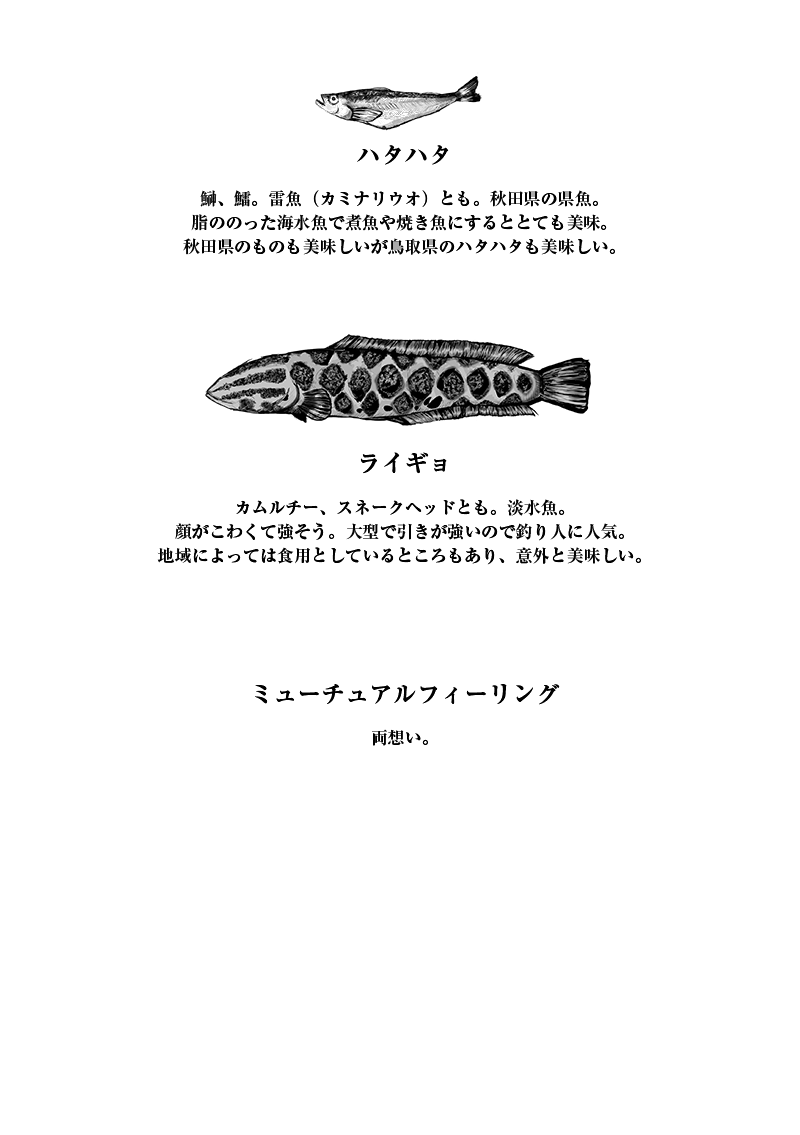 ハタハタ

鰰、鱩。雷魚（カミナリウオ）とも。秋田県の県魚。
脂ののった海水魚で煮魚や焼き魚にするととても美味。
秋田県のものも美味しいが鳥取県のハタハタも美味しい。

ライギョ

カムルチー、スネークヘッドとも。淡水魚。
顔がこわくて強そう。大型で引きが強いので釣り人に人気。
地域によっては食用としているところもあり、意外と美味しい。

ミューチュアルフィーリング

両想い。